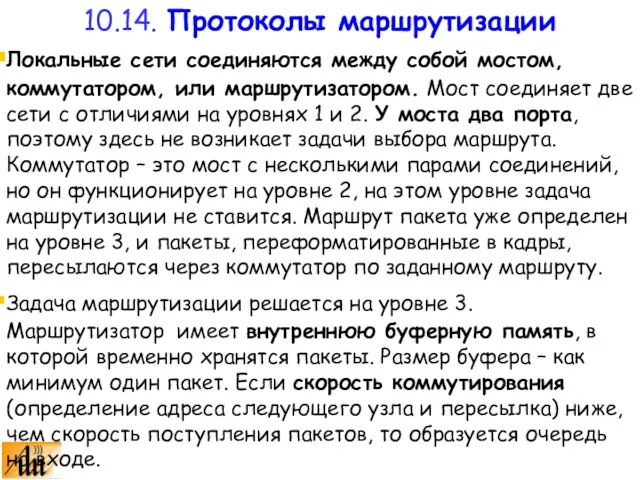 10.14. Протоколы маршрутизации

Локальные сети соединяются между собой мостом, коммутатором, или маршрутизатором. Мост соединяет две сети с отличиями на уровнях 1 и 2. У моста два порта, поэтому здесь не возникает задачи выбора маршрута. Коммутатор – это мост с несколькими парами соединений, но он функционирует на уровне 2, на этом уровне задача маршрутизации не ставится. Маршрут пакета уже определен на уровне 3, и пакеты, переформатированные в кадры, пересылаются через коммутатор по заданному маршруту.

Задача маршрутизации решается на уровне 3. Маршрутизатор имеет внутреннюю буферную память, в которой временно хранятся пакеты. Размер буфера – как минимум один пакет. Если скорость коммутирования (определение адреса следующего узла и пересылка) ниже, чем скорость поступления пакетов, то образуется очередь на входе.